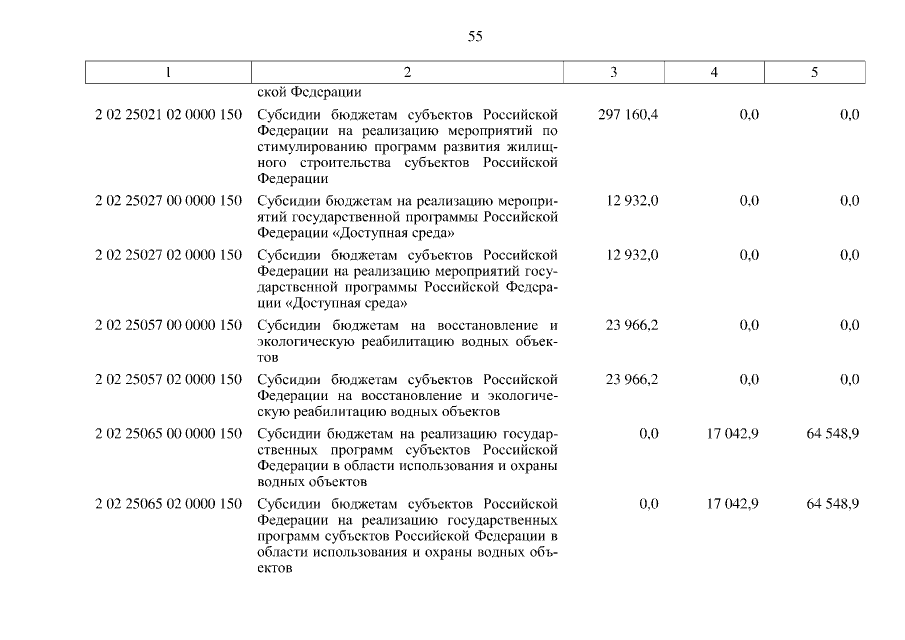 55

| 1 | 2 | 3 | 4 | 5 |
|---|---|---|---|---|
| | ской Федерации | | | |
| 2 02 25021 02 0000 150 | Субсидии бюджетам субъектов Российской Федерации на реализацию мероприятий по стимулированию программ развития жилищного строительства субъектов Российской Федерации | 297 160,4 | 0,0 | 0,0 |
| 2 02 25027 00 0000 150 | Субсидии бюджетам на реализацию мероприятий государственной программы Российской Федерации «Доступная среда» | 12 932,0 | 0,0 | 0,0 |
| 2 02 25027 02 0000 150 | Субсидии бюджетам субъектов Российской Федерации на реализацию мероприятий государственной программы Российской Федерации «Доступная среда» | 12 932,0 | 0,0 | 0,0 |
| 2 02 25057 00 0000 150 | Субсидии бюджетам на восстановление и экологическую реабилитацию водных объектов | 23 966,2 | 0,0 | 0,0 |
| 2 02 25057 02 0000 150 | Субсидии бюджетам субъектов Российской Федерации на восстановление и экологическую реабилитацию водных объектов | 23 966,2 | 0,0 | 0,0 |
| 2 02 25065 00 0000 150 | Субсидии бюджетам на реализацию государственных программ субъектов Российской Федерации в области использования и охраны водных объектов | 0,0 | 17 042,9 | 64 548,9 |
| 2 02 25065 02 0000 150 | Субсидии бюджетам субъектов Российской Федерации на реализацию государственных программ субъектов Российской Федерации в области использования и охраны водных объектов | 0,0 | 17 042,9 | 64 548,9 |